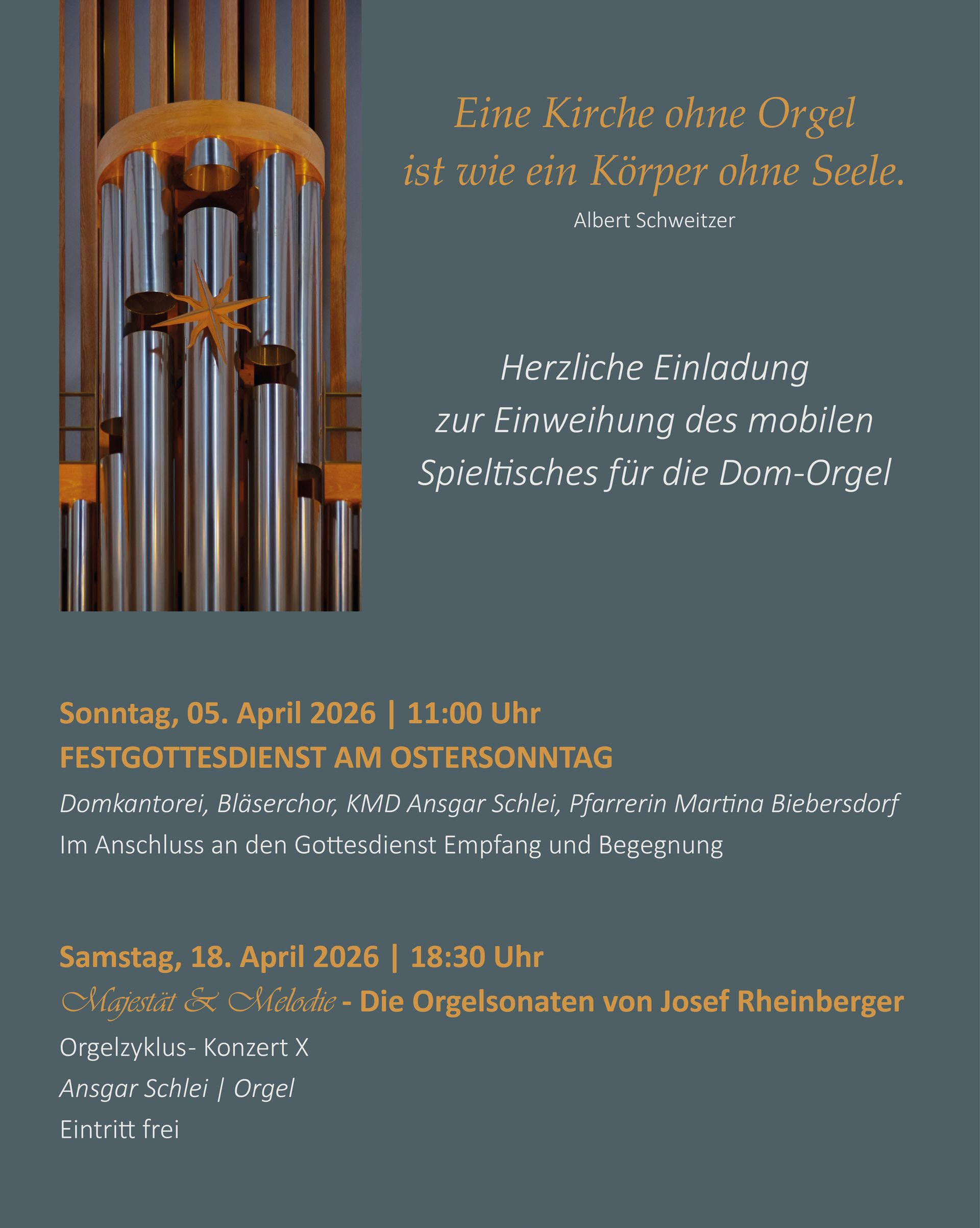 Eine Kirche ohne Orgel ist wie ein Körper ohne Seele.

Albert Schweitzer

Herzliche Einladung zur Einweihung des mobilen Spieltisches für die Dom-Orgel

Sonntag, 05. April 2026 | 11:00 Uhr

FESTGOTTESDIENST AM OSTERSONNTAG

Domkantorei, Bläserchor, KMD Ansgar Schlei, Pfarrerin Martina Biebersdorf

Im Anschluss an den Gottesdienst Empfang und Begegnung

Samstag, 18. April 2026 | 18:30 Uhr

Majestät & Melodie - Die Orgelsonaten von Josef Rheinberger

Orgelzyklus- Konzert X

Ansgar Schlei | Orgel

Eintritt frei